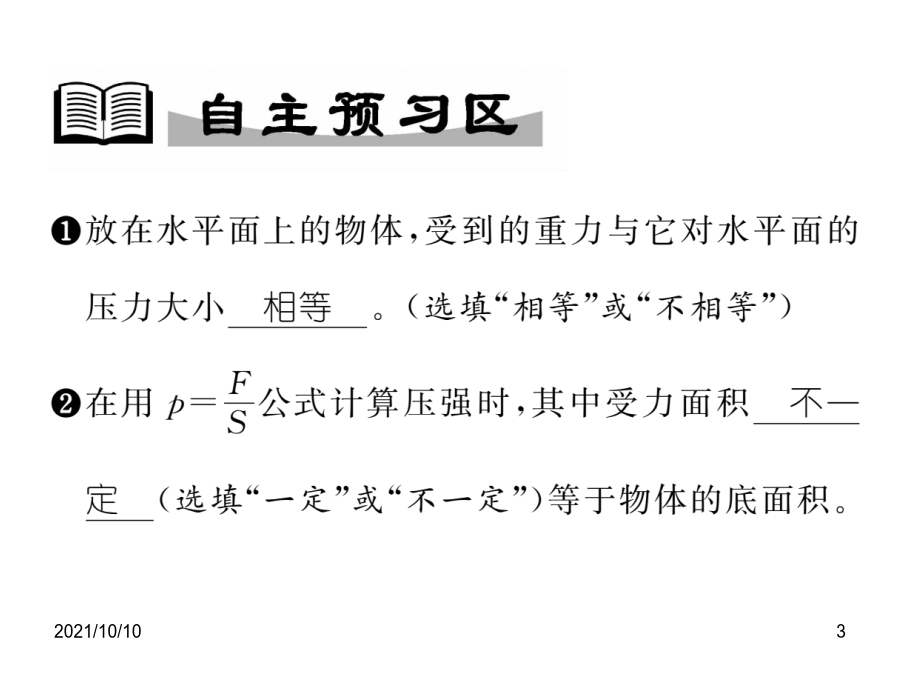 自主预习区

❶放在水平面上的物体,受到的重力与它对水平面的压力大小相等。(选填“相等”或“不相等”)

❷在用$p=\frac{F}{S}$公式计算压强时,其中受力面积不一定(选填“一定”或“不一定”)等于物体的底面积。

2021/10/10

3